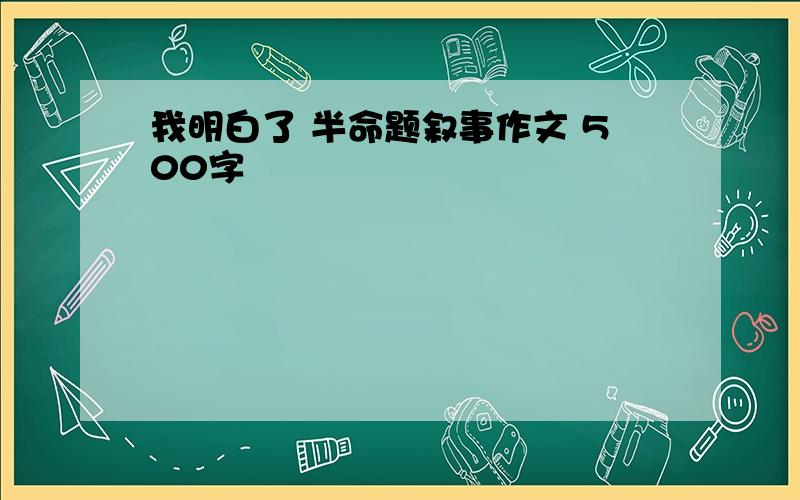 我明白了 半命题叙事作文 500字